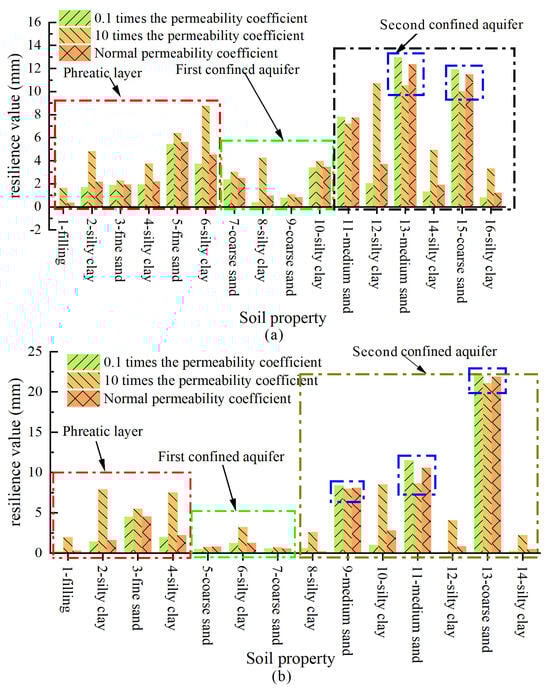 0.1 times the permeability coefficient
10 times the permeability coefficient
Normal permeability coefficient

Second confined aquifer

Phreatic layer

First confined aquifer

resilience value (mm)

16
14
12
10
8
6
4
2
0
-2

1-filling
2-silty clay
3-fine sand
4-silty clay
5-fine sand
6-silty clay
7-coarse sand
8-silty clay
9-coarse sand
10-silty clay
11-medium sand
12-silty clay
13-medium sand
14-silty clay
15-coarse sand
16-silty clay

Soil property
(a)

0.1 times the permeability coefficient
10 times the permeability coefficient
Normal permeability coefficient

Second confined aquifer

Phreatic layer

First confined aquifer

resilience value (mm)

25
20
15
10
5
0

1-filling
2-silty clay
3-fine sand
4-silty clay
5-coarse sand
6-silty clay
7-coarse sand
8-silty clay
9-medium sand
10-silty clay
11-medium sand
12-silty clay
13-coarse sand
14-silty clay

Soil property
(b)